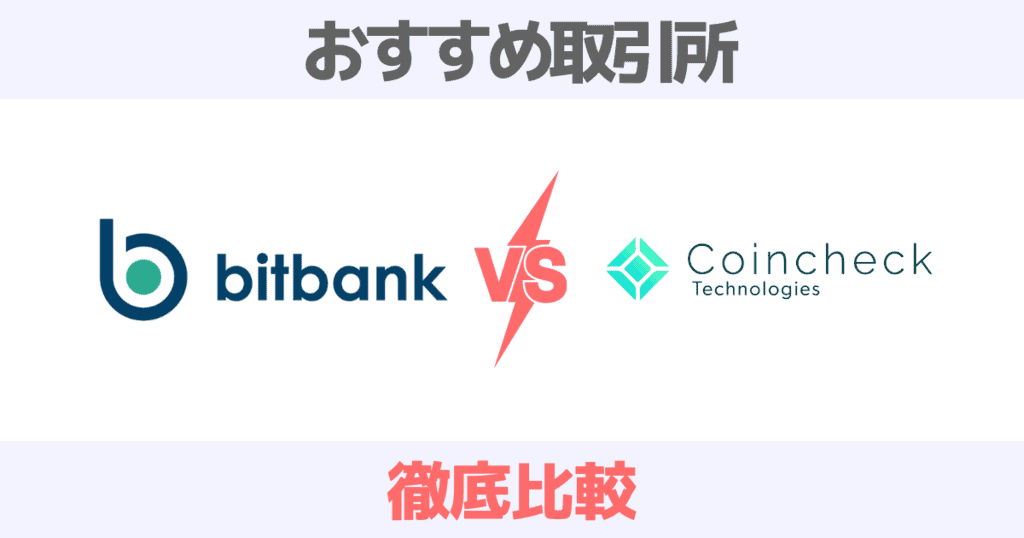 おすすめ取引所

bitbank

VS

Coincheck
Technologies

徹底比較